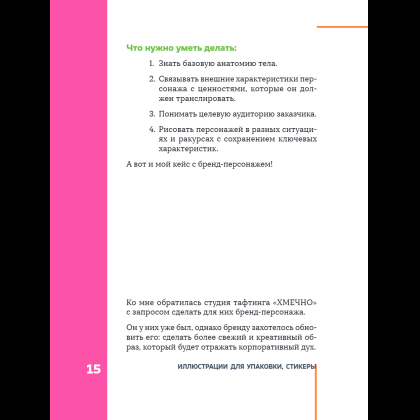 Что нужно уметь делать:

1. Знать базовую анатомию тела.

2. Связывать внешние характеристики персонажа с ценностями, которые он должен транслировать.

3. Понимать целевую аудиторию заказчика.

4. Рисовать персонажей в разных ситуациях и ракурсах с сохранением ключевых характеристик.

А вот и мой кейс с бренд-персонажем!

Ко мне обратилась студия тафтинга «ХМЕЧНО» с запросом сделать для них бренд-персонажа.

Он у них уже был, однако бренду захотелось обновить его: сделать более свежий и креативный образ, который будет отражать корпоративный дух.

15

ИЛЛЮСТРАЦИИ ДЛЯ УПАКОВКИ, СТИКЕРЫ